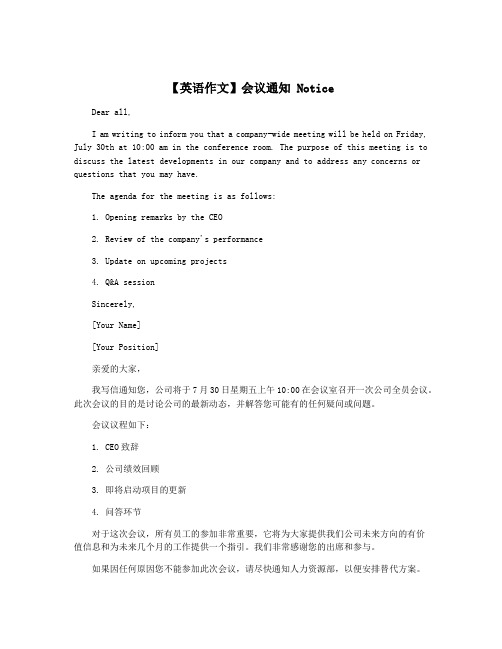 【英语作文】会议通知 Notice

Dear all,

I am writing to inform you that a company-wide meeting will be held on Friday, July 30th at 10:00 am in the conference room. The purpose of this meeting is to discuss the latest developments in our company and to address any concerns or questions that you may have.

The agenda for the meeting is as follows:

1. Opening remarks by the CEO

2. Review of the company's performance

3. Update on upcoming projects

4. Q&A session

Sincerely,

[Your Name]

[Your Position]

亲爱的大家，

我写信通知您，公司将于7月30日星期五上午10:00在会议室召开一次公司全员会议。此次会议的目的是讨论公司的最新动态，并解答您可能有的任何疑问或问题。

会议议程如下：

1. CEO致辞

2. 公司绩效回顾

3. 即将启动项目的更新

4. 问答环节

对于这次会议，所有员工的参加非常重要，它将为大家提供我们公司未来方向的有价值信息和为未来几个月的工作提供一个指引。我们非常感谢您的出席和参与。

如果因任何原因您不能参加此次会议，请尽快通知人力资源部，以便安排替代方案。